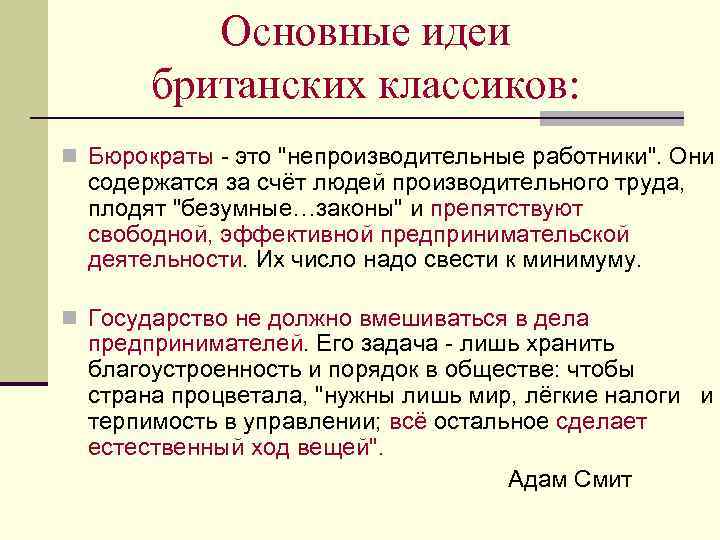 Основные идеи британских классиков:

Бюрократы - это "непроизводительные работники". Они содержатся за счёт людей производительного труда, плодят "безумные…законы" и препятствуют свободной, эффективной предпринимательской деятельности. Их число надо свести к минимуму.

Государство не должно вмешиваться в дела предпринимателей. Его задача - лишь хранить благоустроенность и порядок в обществе: чтобы страна процветала, "нужны лишь мир, лёгкие налоги и терпимость в управлении; всё остальное сделает естественный ход вещей".

Адам Смит